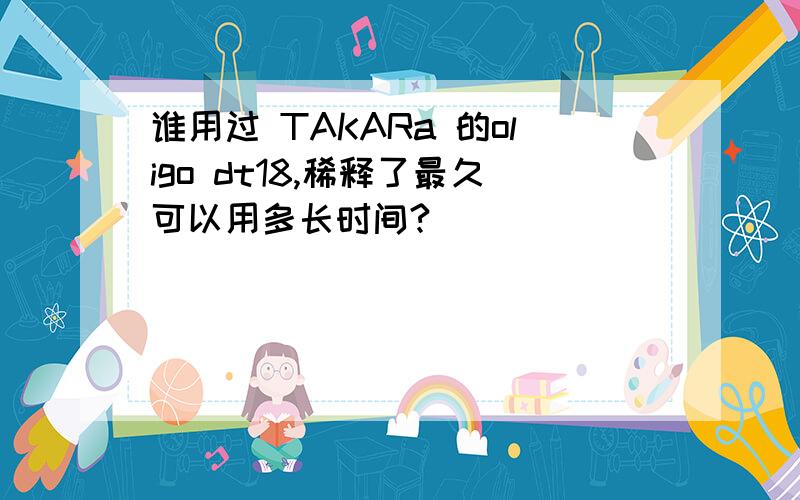 谁用过 TAKARa 的oligo dt18,稀释了最久可以用多长时间?